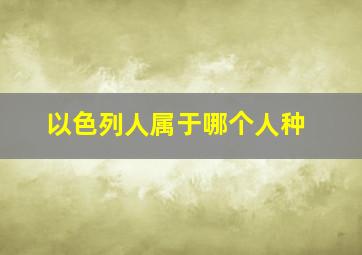 以色列人属于哪个人种